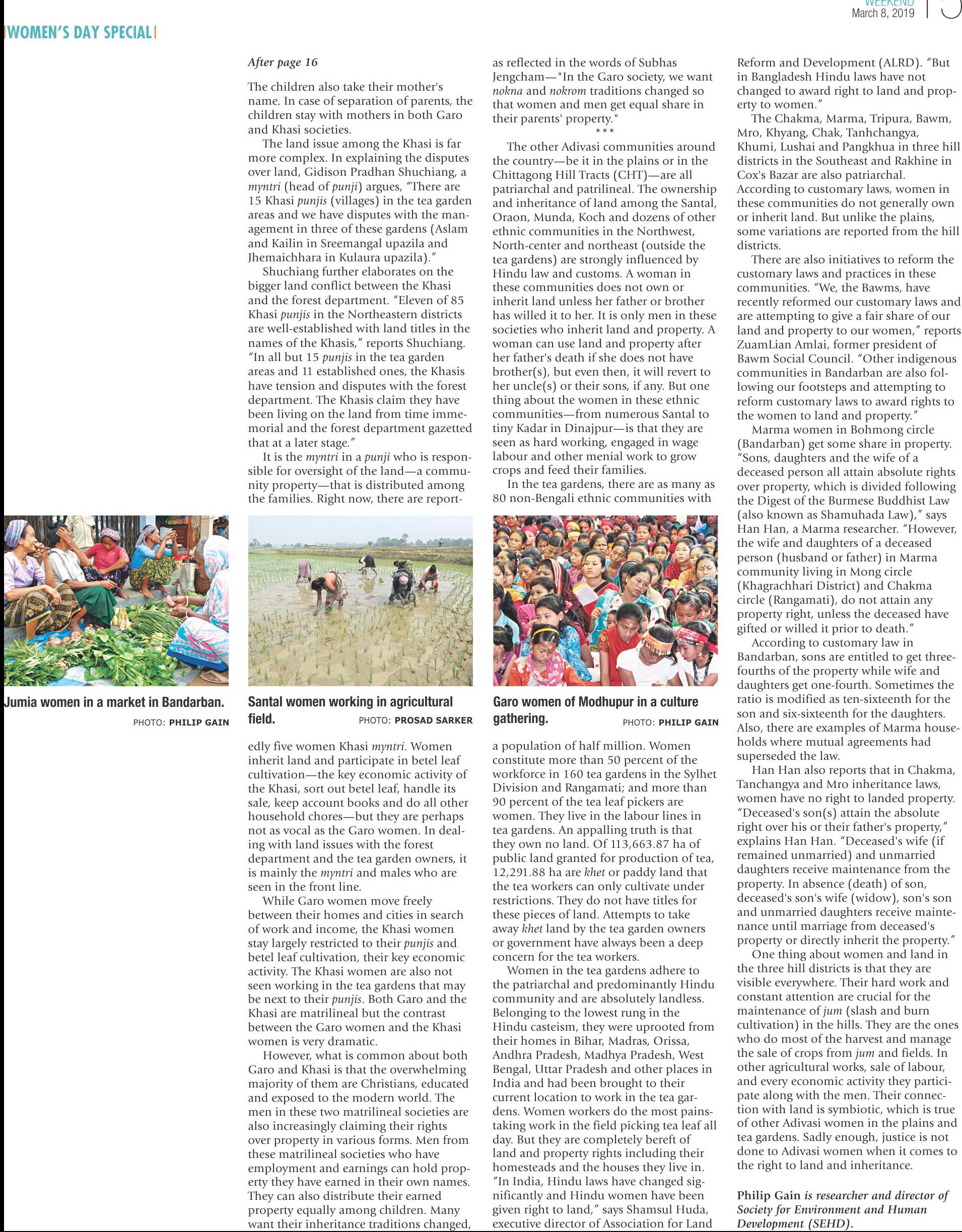 WEEKEND
March 8, 2019

WOMEN'S DAY SPECIAL

After page 16

The children also take their mother's name. In case of separation of parents, the children stay with mothers in both Garo and Khasi societies.

The land issue among the Khasi is far more complex. In explaining the disputes over land, Gidison Pradhan Shuchiang, a myntri (head of punji) argues, "There are 15 Khasi punjis (villages) in the tea garden areas and we have disputes with the management in three of these gardens (Aslam and Kailin in Sreemangal upazila and Jhemaichhara in Kulaura upazila)."

Shuchiang further elaborates on the bigger land conflict between the Khasi and the forest department. "Eleven of 85 Khasi punjis in the Northeastern districts are well-established with land titles in the names of the Khasis," reports Shuchiang. "In all but 15 punjis in the tea garden areas and 11 established ones, the Khasis have tension and disputes with the forest department. The Khasis claim they have been living on the land from time immemorial and the forest department gazetted that at a later stage."

It is the myntri in a punji who is responsible for oversight of the land—a community property—that is distributed among the families. Right now, there are reportedly five women Khasi myntri. Women inherit land and participate in betel leaf cultivation—the key economic activity of the Khasi, sort out betel leaf, handle its sale, keep account books and do all other household chores—but they are perhaps not as vocal as the Garo women. In dealing with land issues with the forest department and the tea garden owners, it is mainly the myntri and males who are seen in the front line.

While Garo women move freely between their homes and cities in search of work and income, the Khasi women stay largely restricted to their punjis and betel leaf cultivation, their key economic activity. The Khasi women are also not seen working in the tea gardens that may be next to their punjis. Both Garo and the Khasi are matrilineal but the contrast between the Garo women and the Khasi women is very dramatic.

However, what is common about both Garo and Khasi is that the overwhelming majority of them are Christians, educated and exposed to the modern world. The men in these two matrilineal societies are also increasingly claiming their rights over property in various forms. Men from these matrilineal societies who have employment and earnings can hold property they have earned in their own names. They can also distribute their earned property equally among children. Many want their inheritance traditions changed, as reflected in the words of Subhas Jengcham—"In the Garo society, we want nokna and nokrom traditions changed so that women and men get equal share in their parents' property."

***

The other Adivasi communities around the country—be it in the plains or in the Chittagong Hill Tracts (CHT)—are all patriarchal and patrilineal. The ownership and inheritance of land among the Santal, Oraon, Munda, Koch and dozens of other ethnic communities in the Northwest, North-center and northeast (outside the tea gardens) are strongly influenced by Hindu law and customs. A woman in these communities does not own or inherit land unless her father or brother has willed it to her. It is only men in these societies who inherit land and property. A woman can use land and property after her father's death if she does not have brother(s), but even then, it will revert to her uncle(s) or their sons, if any. But one thing about the women in these ethnic communities—from numerous Santal to tiny Kadar in Dinajpur—is that they are seen as hard working, engaged in wage labour and other menial work to grow crops and feed their families.

In the tea gardens, there are as many as 80 non-Bengali ethnic communities with a population of half million. Women constitute more than 50 percent of the workforce in 160 tea gardens in the Sylhet Division and Rangamati; and more than 90 percent of the tea leaf pickers are women. They live in the labour lines in tea gardens. An appalling truth is that they own no land. Of 113,663.87 ha of public land granted for production of tea, 12,291.88 ha are khet or paddy land that the tea workers can only cultivate under restrictions. They do not have titles for these pieces of land. Attempts to take away khet land by the tea garden owners or government have always been a deep concern for the tea workers.

Women in the tea gardens adhere to the patriarchal and predominantly Hindu community and are absolutely landless. Belonging to the lowest rung in the Hindu casteism, they were uprooted from their homes in Bihar, Madras, Orissa, Andhra Pradesh, Madhya Pradesh, West Bengal, Uttar Pradesh and other places in India and had been brought to their current location to work in the tea gardens. Women workers do the most painstaking work in the field picking tea leaf all day. But they are completely bereft of land and property rights including their homesteads and the houses they live in. "In India, Hindu laws have changed significantly and Hindu women have been given right to land," says Shamsul Huda, executive director of Association for Land Reform and Development (ALRD). "But in Bangladesh Hindu laws have not changed to award right to land and property to women."

The Chakma, Marma, Tripura, Bawm, Mro, Khyang, Chak, Tanhchangya, Khumi, Lushai and Pangkhua in three hill districts in the Southeast and Rakhine in Cox's Bazar are also patriarchal. According to customary laws, women in these communities do not generally own or inherit land. But unlike the plains, some variations are reported from the hill districts.

There are also initiatives to reform the customary laws and practices in these communities. "We, the Bawms, have recently reformed our customary laws and are attempting to give a fair share of our land and property to our women," reports ZuamLian Amlai, former president of Bawm Social Council. "Other indigenous communities in Bandarban are also following our footsteps and attempting to reform customary laws to award rights to the women to land and property."

Marma women in Bohmong circle (Bandarban) get some share in property. "Sons, daughters and the wife of a deceased person all attain absolute rights over property, which is divided following the Digest of the Burmese Buddhist Law (also known as Shamuhada Law)," says Han Han, a Marma researcher. "However, the wife and daughters of a deceased person (husband or father) in Marma community living in Mong circle (Khagrachhari District) and Chakma circle (Rangamati), do not attain any property right, unless the deceased have gifted or willed it prior to death."

According to customary law in Bandarban, sons are entitled to get three-fourths of the property while wife and daughters get one-fourth. Sometimes the ratio is modified as ten-sixteenth for the son and six-sixteenth for the daughters. Also, there are examples of Marma households where mutual agreements had superseded the law.

Han Han also reports that in Chakma, Tanchangya and Mro inheritance laws, women have no right to landed property. "Deceased's son(s) attain the absolute right over his or their father's property," explains Han Han. "Deceased's wife (if remained unmarried) and unmarried daughters receive maintenance from the property. In absence (death) of son, deceased's son's wife (widow), son's son and unmarried daughters receive maintenance until marriage from deceased's property or directly inherit the property."

One thing about women and land in the three hill districts is that they are visible everywhere. Their hard work and constant attention are crucial for the maintenance of jum (slash and burn cultivation) in the hills. They are the ones who do most of the harvest and manage the sale of crops from jum and fields. In other agricultural works, sale of labour, and every economic activity they participate along with the men. Their connection with land is symbiotic, which is true of other Adivasi women in the plains and tea gardens. Sadly enough, justice is not done to Adivasi women when it comes to the right to land and inheritance.

Philip Gain is researcher and director of Society for Environment and Human Development (SEHD).

Jumia women in a market in Bandarban.
PHOTO: PHILIP GAIN

Santal women working in agricultural field.
PHOTO: PROSAD SARKER

Garo women of Modhupur in a culture gathering.
PHOTO: PHILIP GAIN